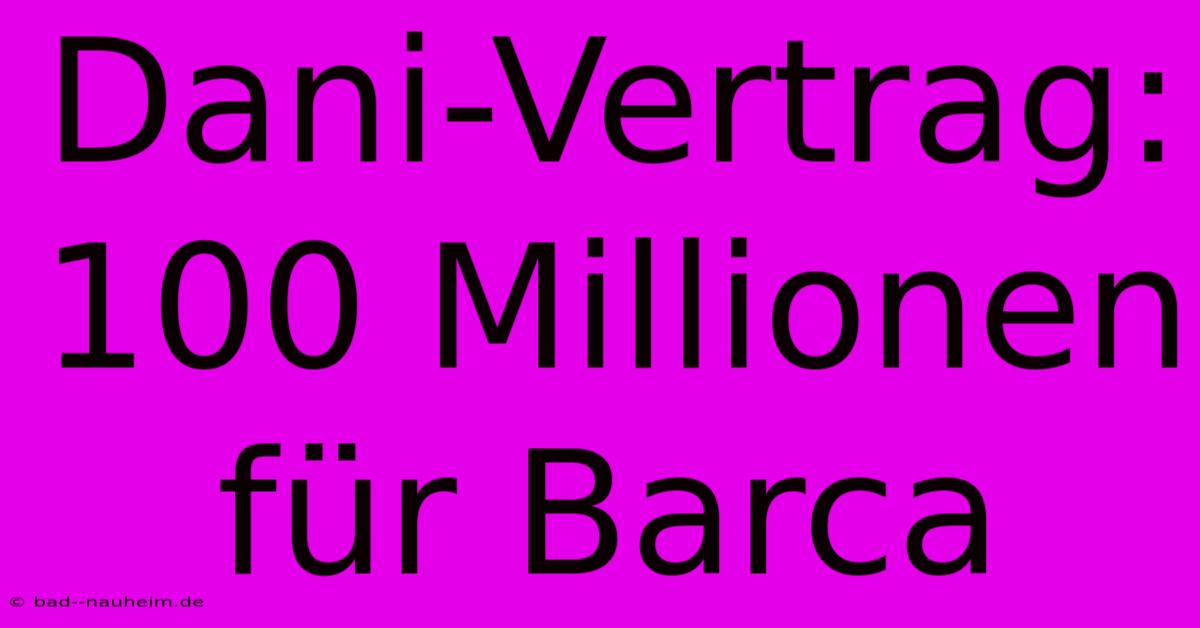 Dani-Vertrag: 100 Millionen für Barca

© bad--nauheim.de